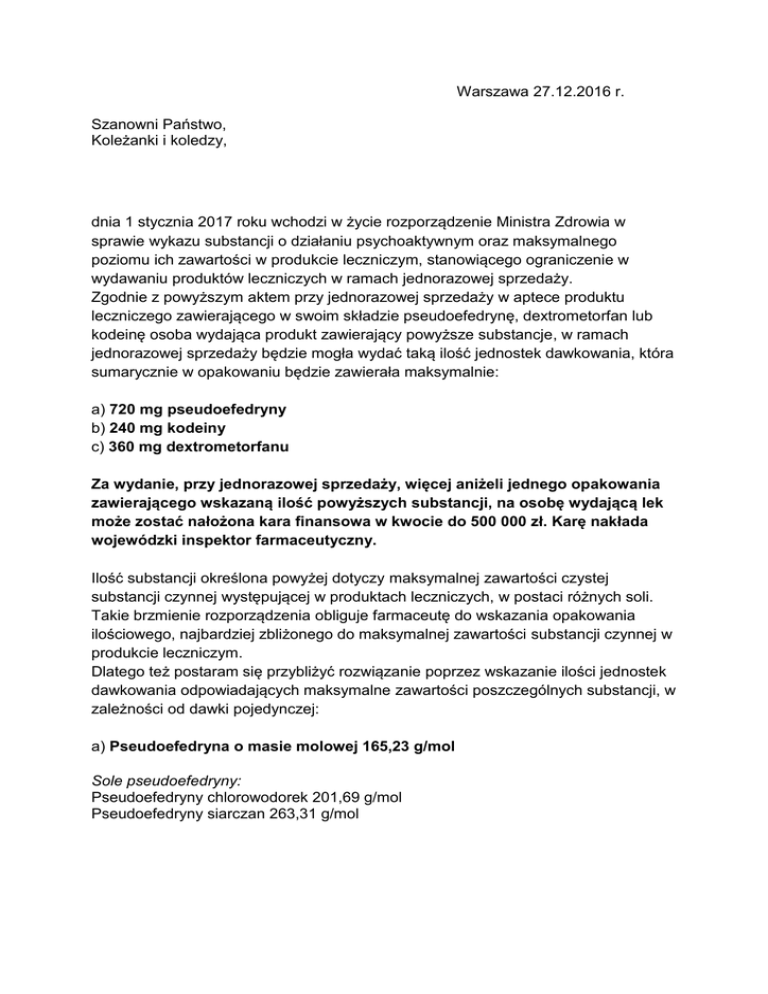 Warszawa 27.12.2016 r.

Szanowni Państwo,
Koleżanki i koledzy,

dnia 1 stycznia 2017 roku wchodzi w życie rozporządzenie Ministra Zdrowia w sprawie wykazu substancji o działaniu psychoaktywnym oraz maksymalnego poziomu ich zawartości w produkcie leczniczym, stanowiącego ograniczenie w wydawaniu produktów leczniczych w ramach jednorazowej sprzedaży.
Zgodnie z powyższym aktem przy jednorazowej sprzedaży w aptece produktu leczniczego zawierającego w swoim składzie pseudoefedrynę, dextrometorfan lub kodeinę osoba wydająca produkt zawierający powyższe substancje, w ramach jednorazowej sprzedaży będzie mogła wydać taką ilość jednostek dawkowania, która sumarycznie w opakowaniu będzie zawierała maksymalnie:

a) 720 mg pseudoefedryny
b) 240 mg kodeiny
c) 360 mg dextrometorfanu

Za wydanie, przy jednorazowej sprzedaży, więcej aniżeli jednego opakowania zawierającego wskazaną ilość powyższych substancji, na osobę wydającą lek może zostać nałożona kara finansowa w kwocie do 500 000 zł. Karę nakłada wojewódzki inspektor farmaceutyczny.

Ilość substancji określona powyżej dotyczy maksymalnej zawartości czystej substancji czynnej występującej w produktach leczniczych, w postaci różnych soli. Takie brzmienie rozporządzenia obliguje farmaceutę do wskazania opakowania ilościowego, najbardziej zbliżonego do maksymalnej zawartości substancji czynnej w produkcie leczniczym.
Dlatego też postaram się przybliżyć rozwiązanie poprzez wskazanie ilości jednostek dawkowania odpowiadających maksymalne zawartości poszczególnych substancji, w zależności od dawki pojedynczej:

a) Pseudoefedryna o masie molowej 165,23 g/mol

Sole pseudoefedryny:
Pseudoefedryny chlorowodorek 201,69 g/mol
Pseudoefedryny siarczan 263,31 g/mol